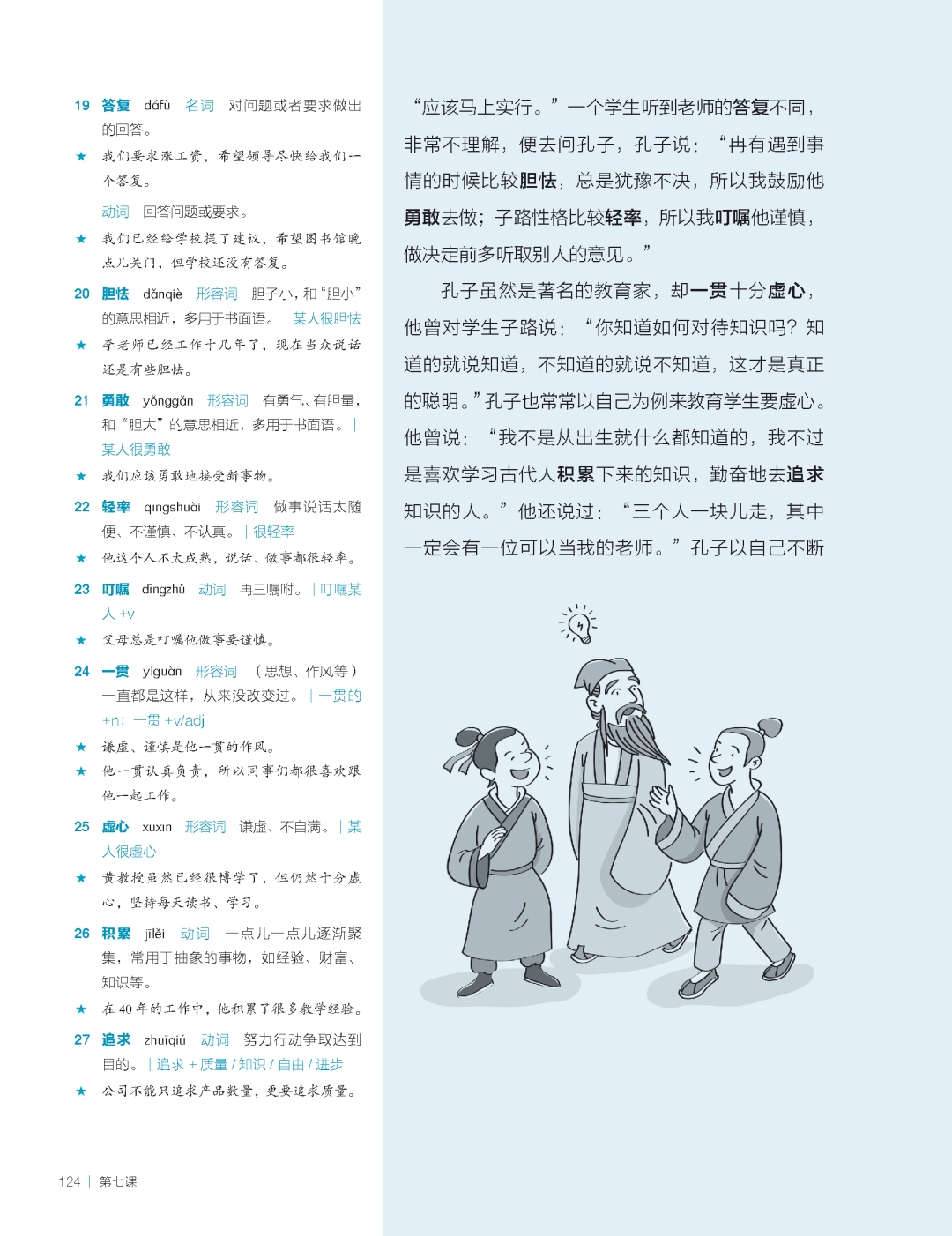 19 答复 dáfù 名词 对问题或者要求做出的回答。

★ 我们要求涨工资，希望领导尽快给我们一个答复。

动词 回答问题或要求。

★ 我们已经给学校提了建议，希望图书馆晚点儿关门，但学校还没有答复。

20 胆怯 dǎnqiè 形容词 胆子小，和“胆小”的意思相近，多用于书面语。｜某人很胆怯

★ 李老师已经工作十几年了，现在当众说话还是有些胆怯。

21 勇敢 yǒnggǎn 形容词 有勇气、有胆量，和“胆大”的意思相近，多用于书面语。｜某人很勇敢

★ 我们应该勇敢地接受新事物。

22 轻率 qīngshuài 形容词 做事说话太随便、不谨慎、不认真。｜很轻率

★ 他这个人不太成熟，说话、做事都很轻率。

23 叮嘱 dīngzhǔ 动词 再三嘱咐。｜叮嘱某人 +v

★ 父母总是叮嘱他做事要谨慎。

24 一贯 yíguàn 形容词 （思想、作风等）一直都是这样，从来没改变过。｜一贯的 +n；一贯 +v/adj

★ 谦虚、谨慎是他一贯的作风。

★ 他一贯认真负责，所以同事们都很喜欢跟他一起工作。

25 虚心 xūxīn 形容词 谦虚、不自满。｜某人很虚心

★ 黄教授虽然已经很博学了，但仍然十分虚心，坚持每天读书、学习。

26 积累 jīlěi 动词 一点儿一点儿逐渐聚集，常用于抽象的事物，如经验、财富、知识等。

★ 在 40 年的工作中，他积累了很多教学经验。

27 追求 zhuīqiú 动词 努力行动争取达到目的。｜追求 + 质量 / 知识 / 自由 / 进步

★ 公司不能只追求产品数量，更要追求质量。

124 ｜ 第七课

“应该马上实行。”一个学生听到老师的答复不同，非常不理解，便去问孔子，孔子说：“冉有遇到事情的时候比较胆怯，总是犹豫不决，所以我鼓励他勇敢去做；子路性格比较轻率，所以我叮嘱他谨慎，做决定前多听取别人的意见。”

孔子虽然是著名的教育家，却一贯十分虚心，他曾对学生子路说：“你知道如何对待知识吗？知道的就说知道，不知道的就说不知道，这才是真正的聪明。”孔子也常常以自己为例来教育学生要虚心。他曾说：“我不是从出生就什么都知道的，我不过是喜欢学习古代人积累下来的知识，勤奋地去追求知识的人。”他还说过：“三个人一块儿走，其中一定会有一位可以当我的老师。”孔子以自己不断